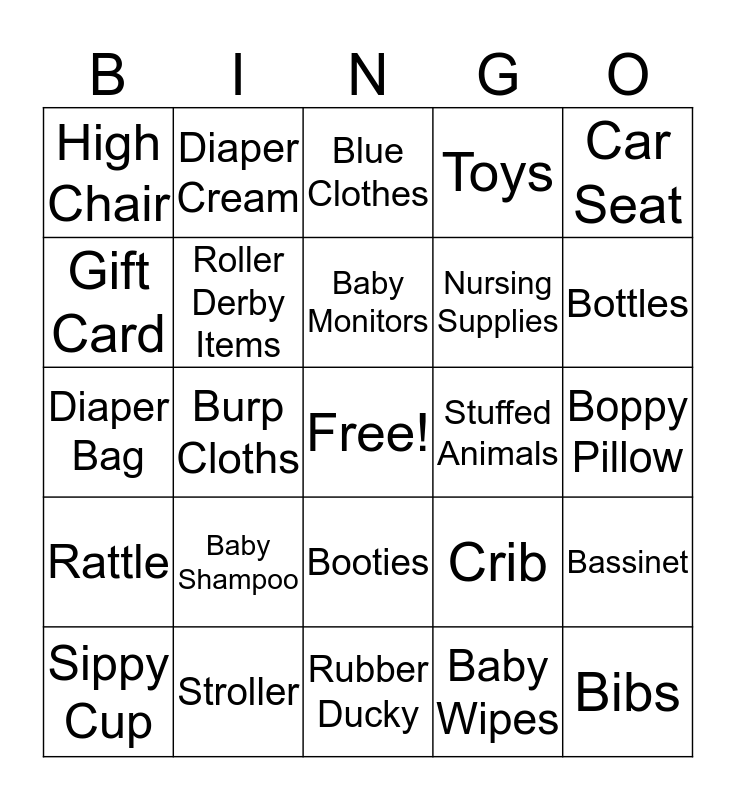 | B | I | N | G | O |
|---|---|---|---|---|
| High Chair | Diaper Cream | Blue Clothes | Toys | Car Seat |
| Gift Card | Roller Derby Items | Baby Monitors | Nursing Supplies | Bottles |
| Diaper Bag | Burp Cloths | Free! | Stuffed Animals | Boppy Pillow |
| Rattle | Baby Shampoo | Booties | Crib | Bassinet |
| Sippy Cup | Stroller | Rubber Ducky | Baby Wipes | Bibs |